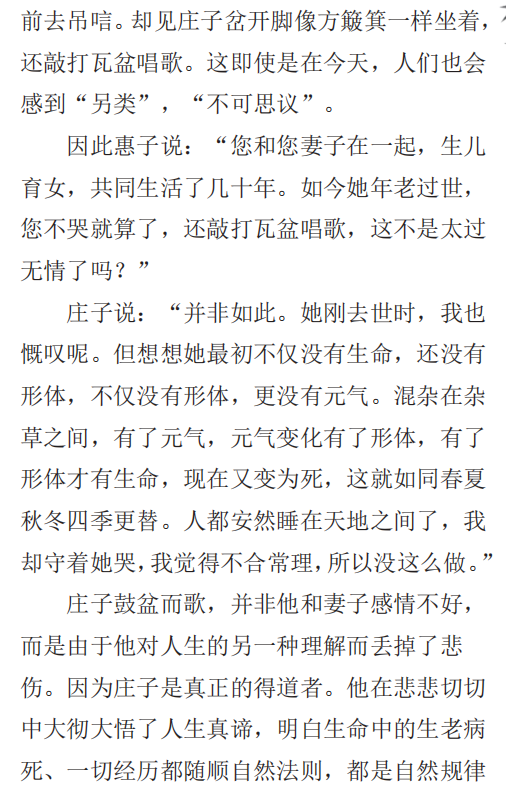 前去吊唁。却见庄子岔开脚像方簸箕一样坐着，还敲打瓦盆唱歌。这即使是在今天，人们也会感到“另类”，“不可思议”。

因此惠子说：“您和您妻子在一起，生儿育女，共同生活了几十年。如今她年老过世，您不哭就算了，还敲打瓦盆唱歌，这不是太过无情了吗？”

庄子说：“并非如此。她刚去世时，我也慨叹呢。但想想她最初不仅没有生命，还没有形体，不仅没有形体，更没有元气。混杂在杂草之间，有了元气，元气变化有了形体，有了形体才有生命，现在又变为死，这就如同春夏秋冬四季更替。人都安然睡在天地之间了，我却守着她哭，我觉得不合常理，所以没这么做。”

庄子鼓盆而歌，并非他和妻子感情不好，而是由于他对人生的另一种理解而丢掉了悲伤。因为庄子是真正的得道者。他在悲悲切切中大彻大悟了人生真谛，明白生命中的生老病死、一切经历都随顺自然法则，都是自然规律